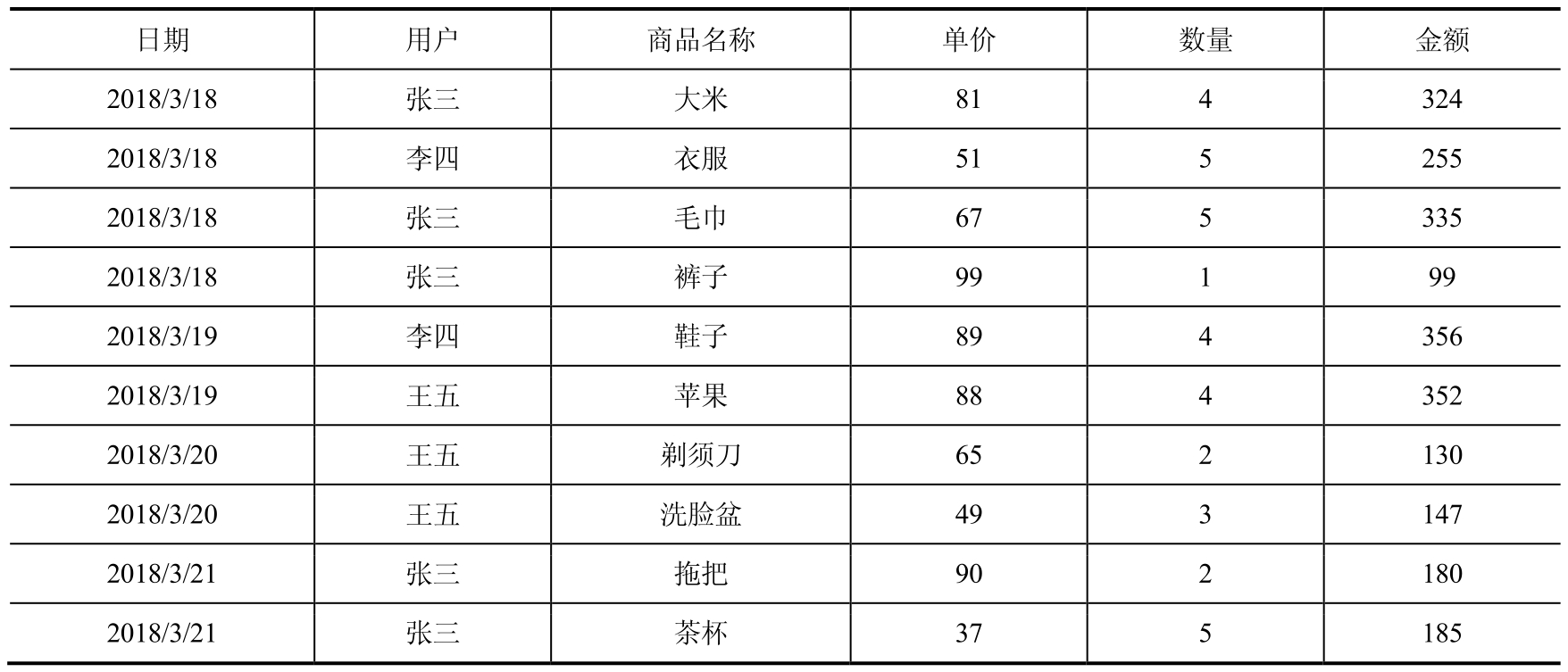 | 日期 | 用户 | 商品名称 | 单价 | 数量 | 金额 |
|---|---|---|---|---|---|
| 2018/3/18 | 张三 | 大米 | 81 | 4 | 324 |
| 2018/3/18 | 李四 | 衣服 | 51 | 5 | 255 |
| 2018/3/18 | 张三 | 毛巾 | 67 | 5 | 335 |
| 2018/3/18 | 张三 | 裤子 | 99 | 1 | 99 |
| 2018/3/19 | 李四 | 鞋子 | 89 | 4 | 356 |
| 2018/3/19 | 王五 | 苹果 | 88 | 4 | 352 |
| 2018/3/20 | 王五 | 剃须刀 | 65 | 2 | 130 |
| 2018/3/20 | 王五 | 洗脸盆 | 49 | 3 | 147 |
| 2018/3/21 | 张三 | 拖把 | 90 | 2 | 180 |
| 2018/3/21 | 张三 | 茶杯 | 37 | 5 | 185 |